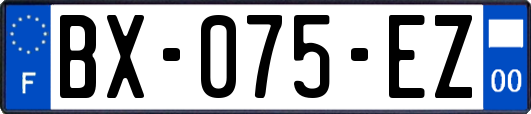 F

BX-075-EZ

00